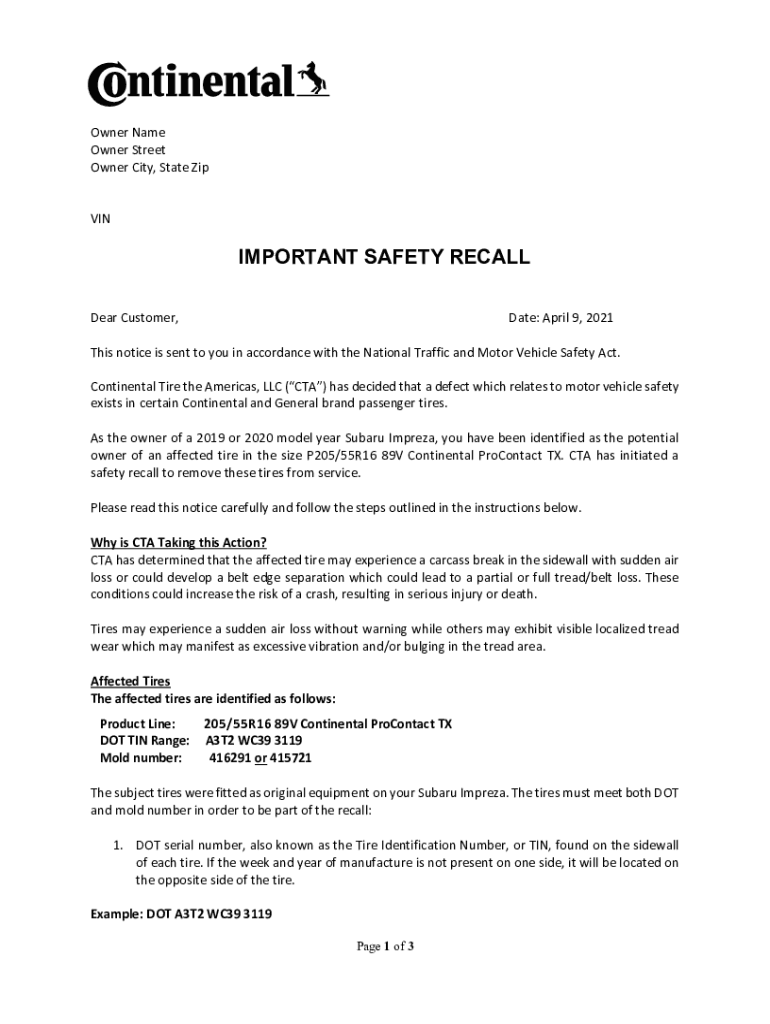 Continental

Owner Name
Owner Street
Owner City, State Zip

VIN

IMPORTANT SAFETY RECALL

Dear Customer, Date: April 9, 2021

This notice is sent to you in accordance with the National Traffic and Motor Vehicle Safety Act.

Continental Tire the Americas, LLC ("CTA") has decided that a defect which relates to motor vehicle safety exists in certain Continental and General brand passenger tires.

As the owner of a 2019 or 2020 model year Subaru Impreza, you have been identified as the potential owner of an affected tire in the size P205/55R16 89V Continental ProContact TX. CTA has initiated a safety recall to remove these tires from service.

Please read this notice carefully and follow the steps outlined in the instructions below.

Why is CTA Taking this Action?
CTA has determined that the affected tire may experience a carcass break in the sidewall with sudden air loss or could develop a belt edge separation which could lead to a partial or full tread/belt loss. These conditions could increase the risk of a crash, resulting in serious injury or death.

Tires may experience a sudden air loss without warning while others may exhibit visible localized tread wear which may manifest as excessive vibration and/or bulging in the tread area.

Affected Tires
The affected tires are identified as follows:

Product Line: 205/55R16 89V Continental ProContact TX
DOT TIN Range: A3T2 WC39 3119
Mold number: 416291 or 415721

The subject tires were fitted as original equipment on your Subaru Impreza. The tires must meet both DOT and mold number in order to be part of the recall:

1. DOT serial number, also known as the Tire Identification Number, or TIN, found on the sidewall of each tire. If the week and year of manufacture is not present on one side, it will be located on the opposite side of the tire.

Example: DOT A3T2 WC39 3119

Page 1 of 3